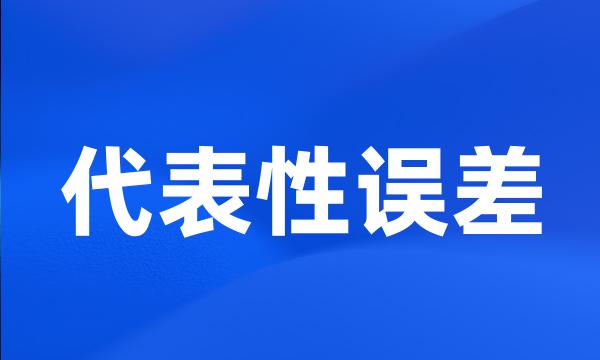 代表性误差